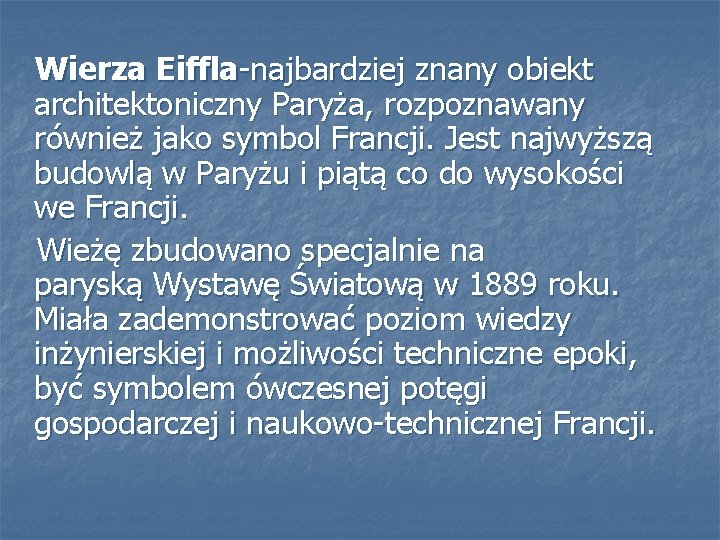 Wierza Eiffla-najbardziej znany obiekt architektoniczny Paryża, rozpoznawany również jako symbol Francji. Jest najwyższą budowlą w Paryżu i piątą co do wysokości we Francji.

Wieżę zbudowano specjalnie na paryską Wystawę Światową w 1889 roku. Miała zademonstrować poziom wiedzy inżynierskiej i możliwości techniczne epoki, być symbolem ówczesnej potęgi gospodarczej i naukowo-technicznej Francji.